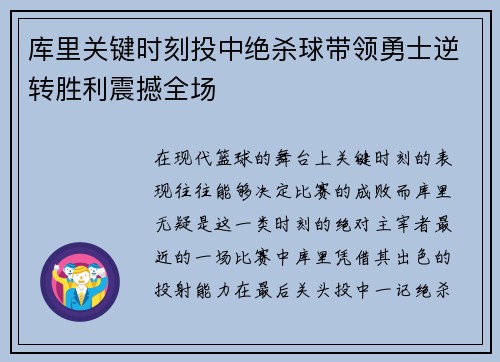 库里关键时刻投中绝杀球带领勇士逆转胜利震撼全场

在现代篮球的舞台上关键时刻的表现往往能够决定比赛的成败而库里无疑是这一类时刻的绝对主宰者最近的一场比赛中库里凭借其出色的投射能力在最后关头投中一记绝杀